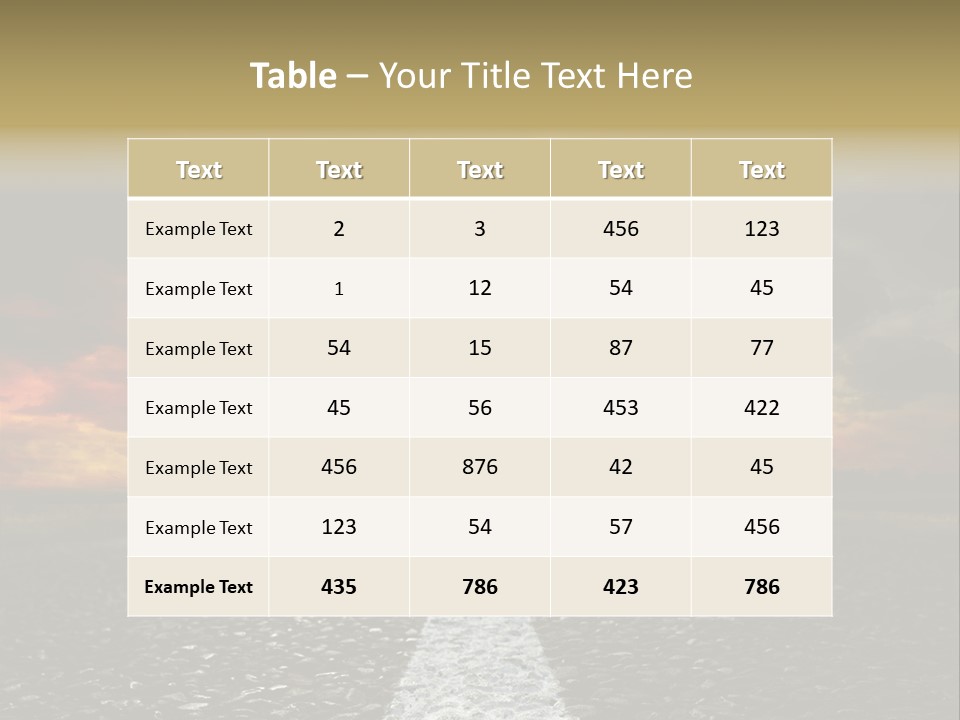 Table – Your Title Text Here

| Text | Text | Text | Text | Text |
|---|---|---|---|---|
| Example Text | 2 | 3 | 456 | 123 |
| Example Text | 1 | 12 | 54 | 45 |
| Example Text | 54 | 15 | 87 | 77 |
| Example Text | 45 | 56 | 453 | 422 |
| Example Text | 456 | 876 | 42 | 45 |
| Example Text | 123 | 54 | 57 | 456 |
| Example Text | 435 | 786 | 423 | 786 |